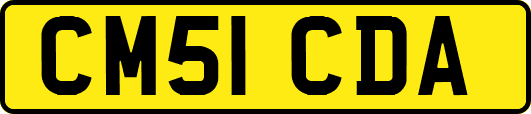 CM51 CDA